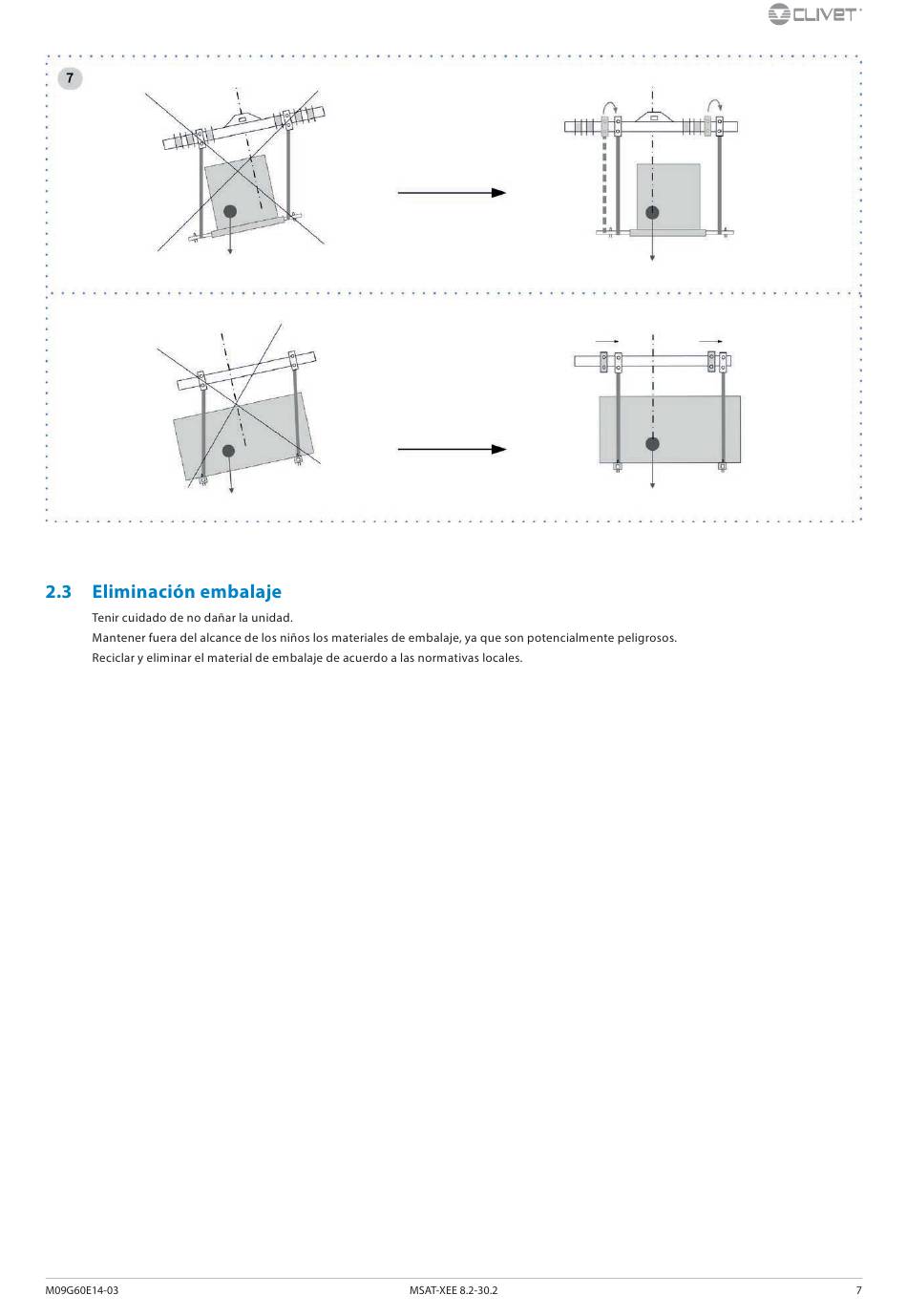 CLIVET

7

2.3 Eliminación embalaje

Tenir cuidado de no dañar la unidad.
Mantener fuera del alcance de los niños los materiales de embalaje, ya que son potencialmente peligrosos.
Reciclar y eliminar el material de embalaje de acuerdo a las normativas locales.

M09G60E14-03 MSAT-XEE 8.2-30.2 7